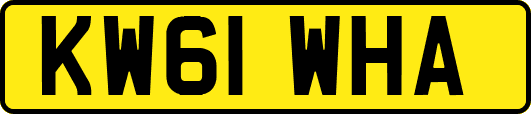 KW61 WHA